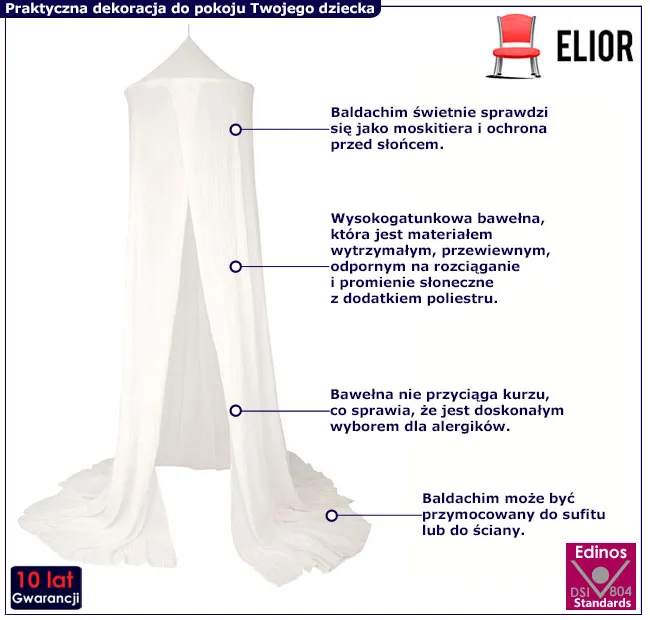 Praktyczna dekoracja do pokoju Twojego dziecka

ELIOR

Baldachim świetnie sprawdzi się jako moskitiera i ochrona przed słońcem.

Wysokogatunkowa bawełna, która jest materiałem wytrzymałym, przewiewnym, odpornym na rozciąganie i promienie słoneczne z dodatkiem poliestru.

Bawełna nie przyciąga kurzu, co sprawia, że jest doskonałym wyborem dla alergików.

Baldachim może być przymocowany do sufitu lub do ściany.

10 lat Gwarancji

Edinos DSI 804 Standards